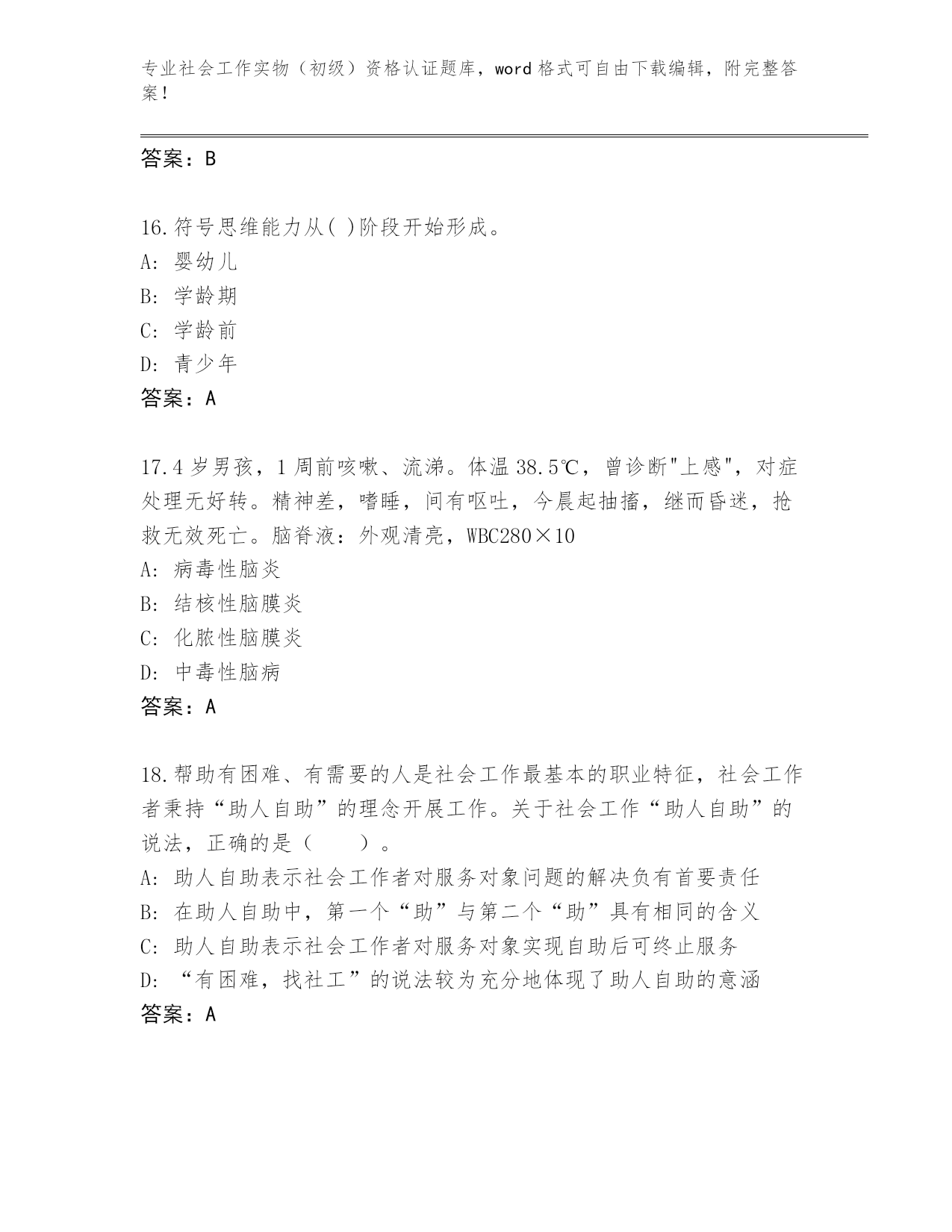 专业社会工作实物（初级）资格认证题库，word 格式可自由下载编辑，附完整答案！

答案：B

16.符号思维能力从( )阶段开始形成。
A: 婴幼儿
B: 学龄期
C: 学龄前
D: 青少年
答案：A

17.4 岁男孩，1 周前咳嗽、流涕。体温 38.5℃，曾诊断"上感"，对症处理无好转。精神差，嗜睡，间有呕吐，今晨起抽搐，继而昏迷，抢救无效死亡。脑脊液：外观清亮，WBC280×10
A: 病毒性脑炎
B: 结核性脑膜炎
C: 化脓性脑膜炎
D: 中毒性脑病
答案：A

18.帮助有困难、有需要的人是社会工作最基本的职业特征，社会工作者秉持“助人自助”的理念开展工作。关于社会工作“助人自助”的说法，正确的是（　　）。
A: 助人自助表示社会工作者对服务对象问题的解决负有首要责任
B: 在助人自助中，第一个“助”与第二个“助”具有相同的含义
C: 助人自助表示社会工作者对服务对象实现自助后可终止服务
D: “有困难，找社工”的说法较为充分地体现了助人自助的意涵
答案：A